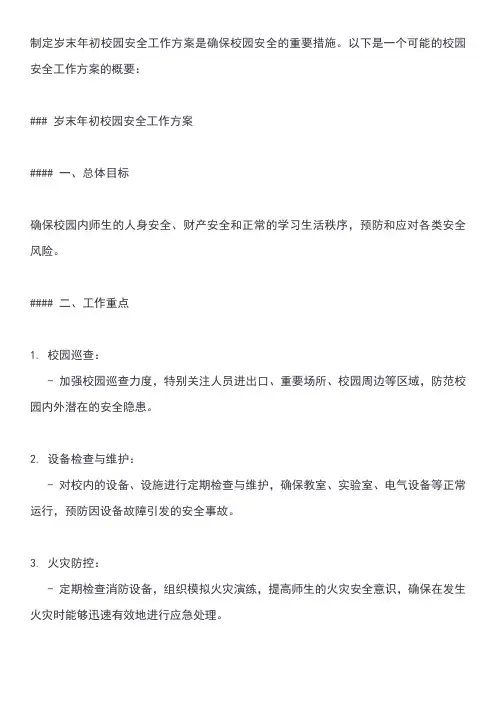 制定岁末年初校园安全工作方案是确保校园安全的重要措施。以下是一个可能的校园安全工作方案的概要：

### 岁末年初校园安全工作方案

#### 一、总体目标

确保校园内师生的人身安全、财产安全和正常的学习生活秩序，预防和应对各类安全风险。

#### 二、工作重点

1. 校园巡查：
 - 加强校园巡查力度，特别关注人员进出口、重要场所、校园周边等区域，防范校园内外潜在的安全隐患。

2. 设备检查与维护：
 - 对校内的设备、设施进行定期检查与维护，确保教室、实验室、电气设备等正常运行，预防因设备故障引发的安全事故。

3. 火灾防控：
 - 定期检查消防设备，组织模拟火灾演练，提高师生的火灾安全意识，确保在发生火灾时能够迅速有效地进行应急处理。